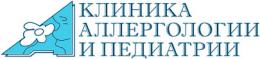 КЛИНИКА
АЛЛЕРГОЛОГИИ
И ПЕДИАТРИИ